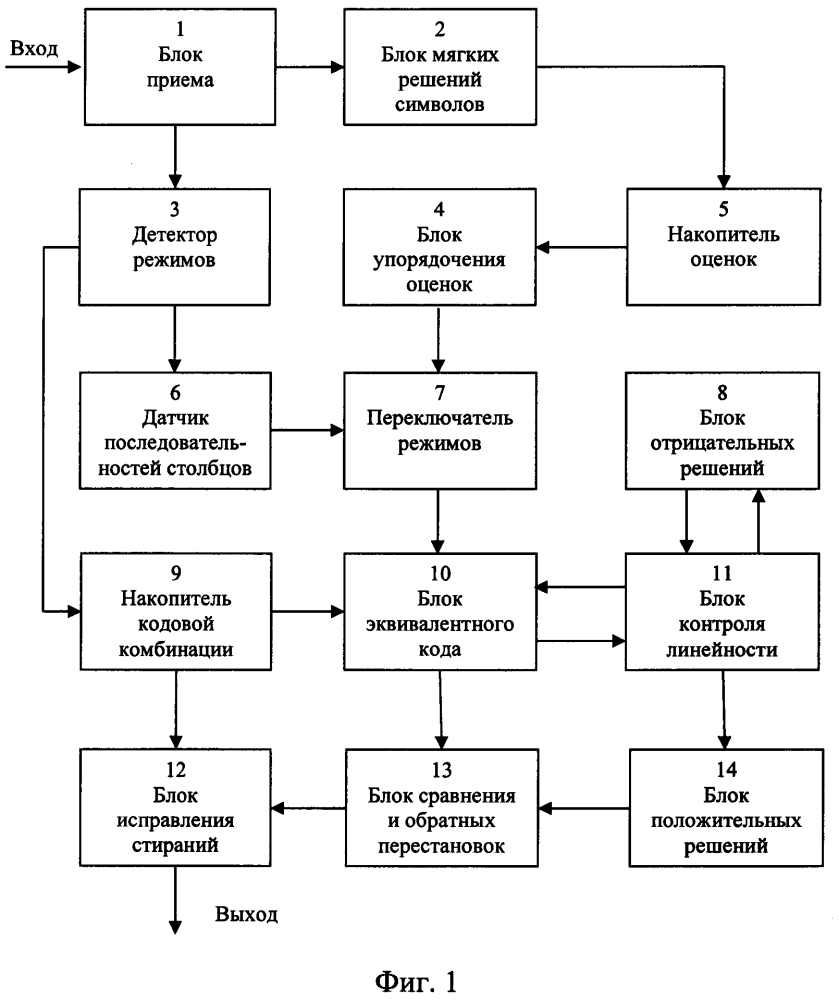 Вход

1
Блок
приема

2
Блок мягких
решений
символов

3
Детектор
режимов

4
Блок
упорядочения
оценок

5
Накопитель
оценок

6
Датчик
последовательностей столбцов

7
Переключатель
режимов

8
Блок
отрицательных
решений

9
Накопитель
кодовой
комбинации

10
Блок
эквивалентного
кода

11
Блок
контроля
линейности

12
Блок
исправления
стираний

13
Блок сравнения
и обратных
перестановок

14
Блок
положительных
решений

Выход

Фиг. 1